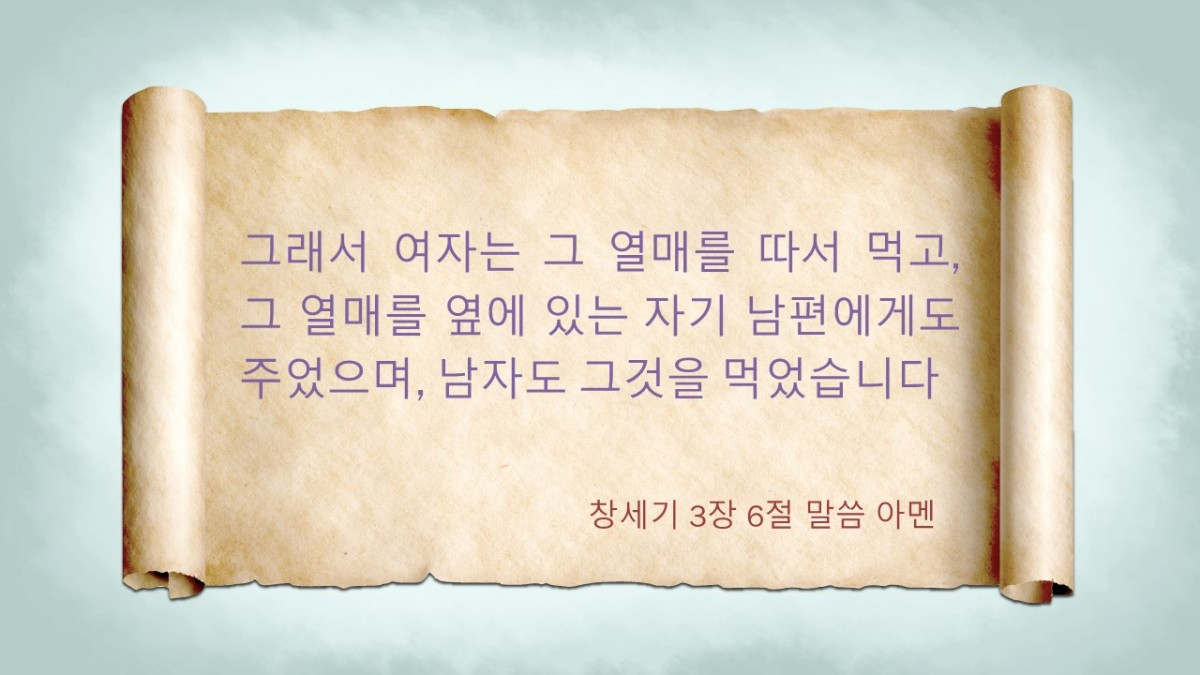 그래서 여자는 그 열매를 따서 먹고, 그 열매를 옆에 있는 자기 남편에게도 주었으며, 남자도 그것을 먹었습니다

창세기 3장 6절 말씀 아멘